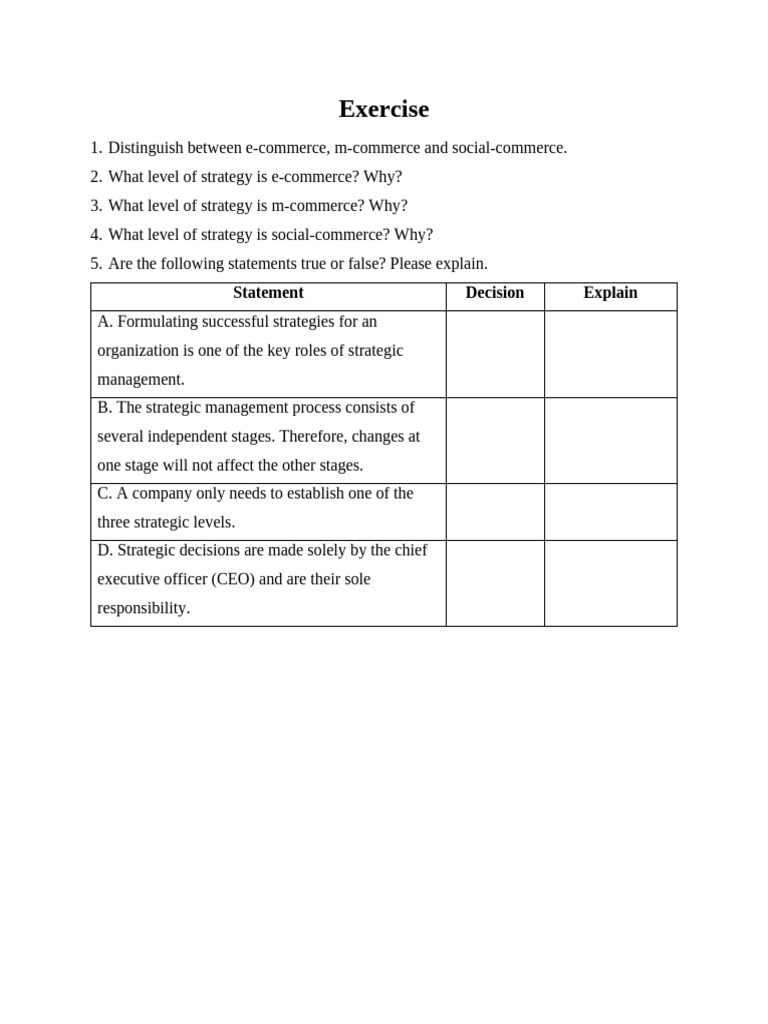 Exercise

1. Distinguish between e-commerce, m-commerce and social-commerce.
2. What level of strategy is e-commerce? Why?
3. What level of strategy is m-commerce? Why?
4. What level of strategy is social-commerce? Why?
5. Are the following statements true or false? Please explain.

| Statement | Decision | Explain |
|---|---|---|
| A. Formulating successful strategies for an organization is one of the key roles of strategic management. | | |
| B. The strategic management process consists of several independent stages. Therefore, changes at one stage will not affect the other stages. | | |
| C. A company only needs to establish one of the three strategic levels. | | |
| D. Strategic decisions are made solely by the chief executive officer (CEO) and are their sole responsibility. | | |